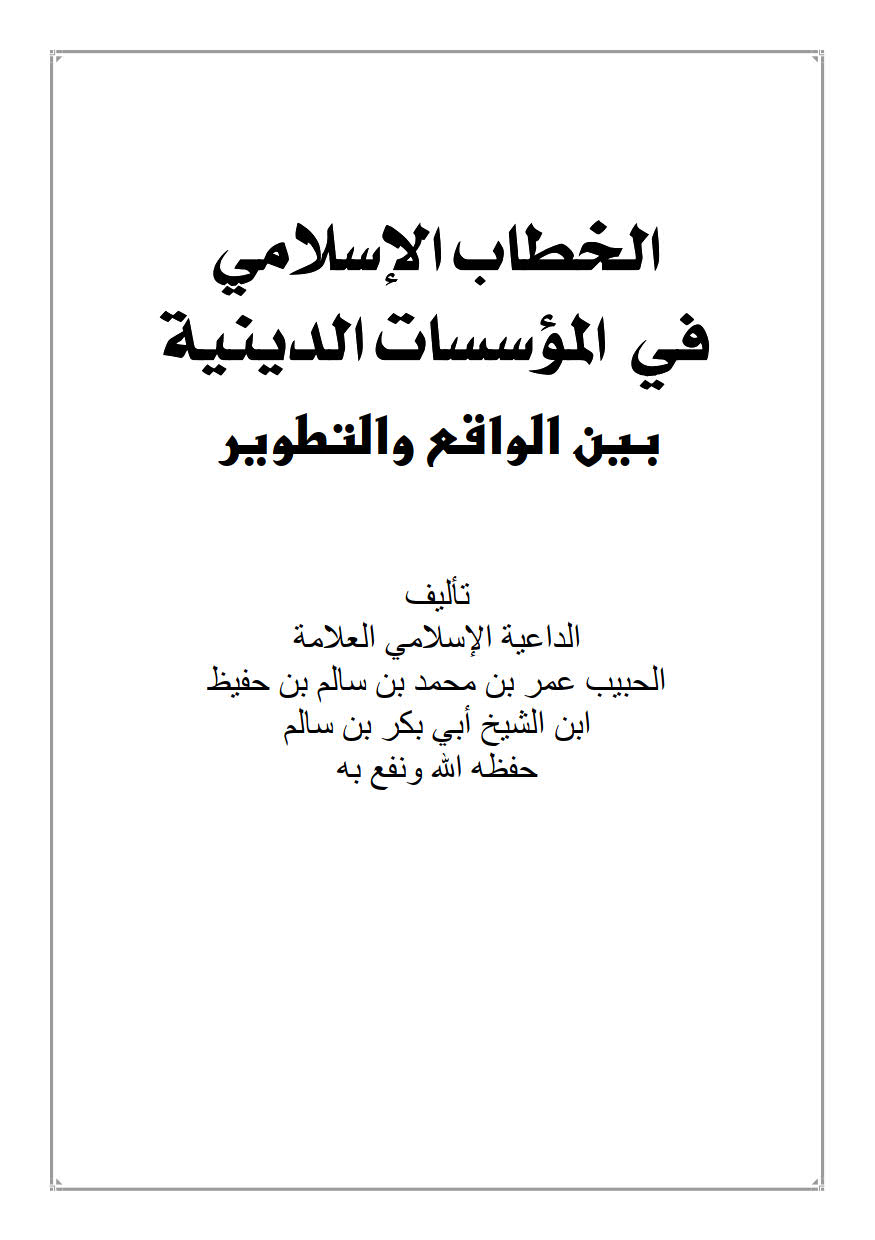 الخطاب الإسلامي
في المؤسسات الدينية
بين الواقع والتطوير

تأليف
الداعية الإسلامي العلامة
الحبيب عمر بن محمد بن سالم بن حفيظ
ابن الشيخ أبي بكر بن سالم
حفظه الله ونفع به